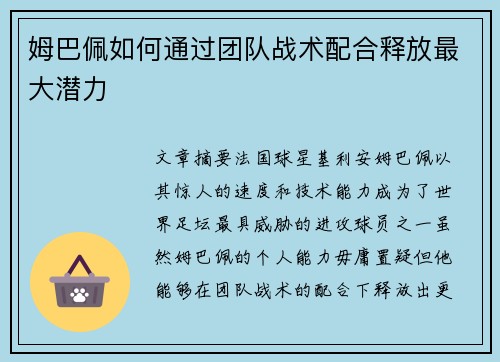 姆巴佩如何通过团队战术配合释放最大潜力

文章摘要法国球星基利安姆巴佩以其惊人的速度和技术能力成为了世界足坛最具威胁的进攻球员之一虽然姆巴佩的个人能力毋庸置疑但他能够在团队战术的配合下释放出更